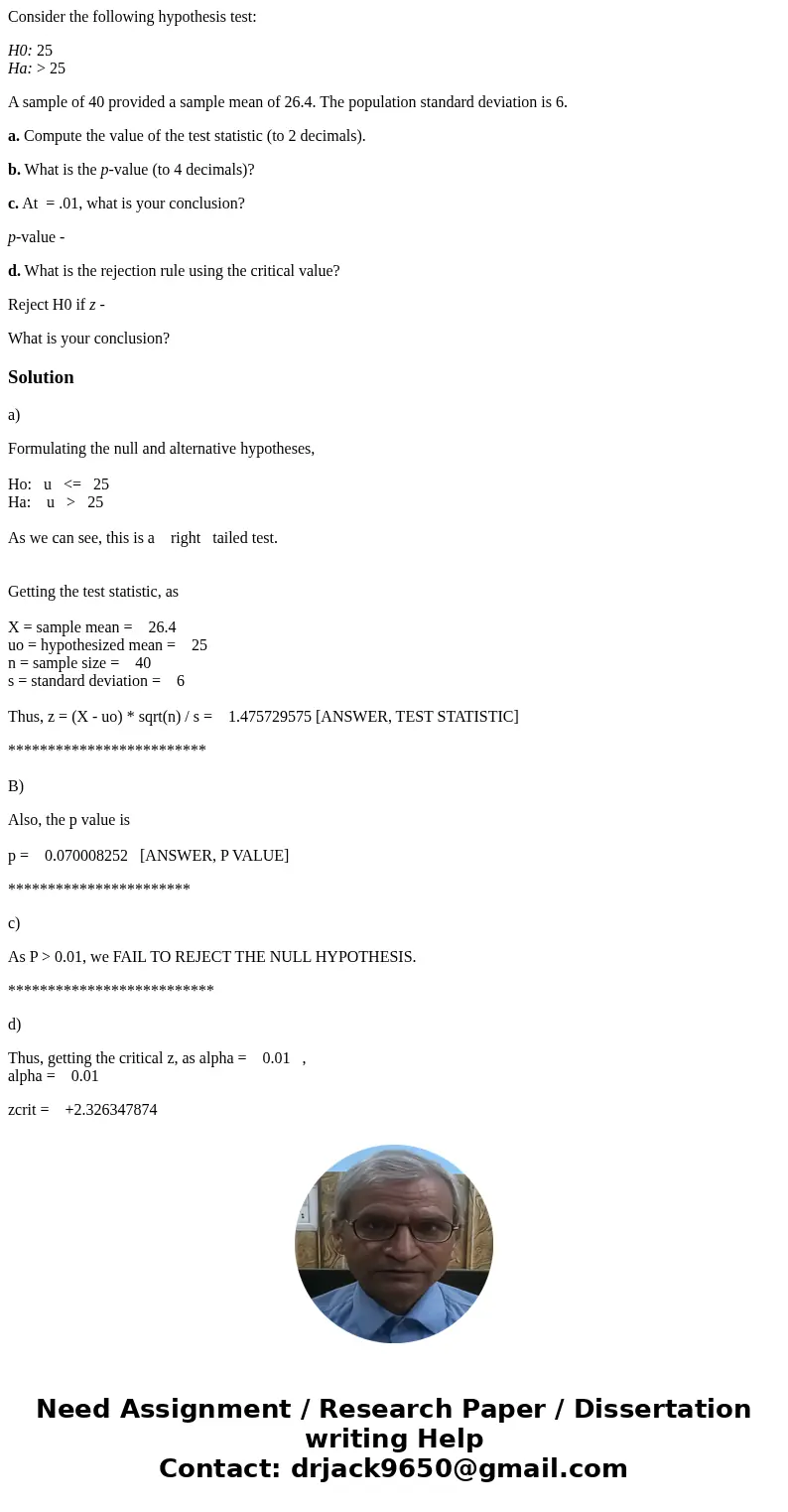 Consider the following hypothesis test:

H0: 25
Ha: > 25

A sample of 40 provided a sample mean of 26.4. The population standard deviation is 6.

a. Compute the value of the test statistic (to 2 decimals).

b. What is the p-value (to 4 decimals)?

c. At = .01, what is your conclusion?

p-value -

d. What is the rejection rule using the critical value?

Reject H0 if z -

What is your conclusion?

Solution

a)

Formulating the null and alternative hypotheses,

Ho: u <= 25
Ha: u > 25

As we can see, this is a right tailed test.

Getting the test statistic, as

X = sample mean = 26.4
uo = hypothesized mean = 25
n = sample size = 40
s = standard deviation = 6

Thus, z = (X - uo) * sqrt(n) / s = 1.475729575 [ANSWER, TEST STATISTIC]

*************************

B)

Also, the p value is

p = 0.070008252 [ANSWER, P VALUE]

***********************

c)

As P > 0.01, we FAIL TO REJECT THE NULL HYPOTHESIS.

**************************

d)

Thus, getting the critical z, as alpha = 0.01 ,
alpha = 0.01

zcrit = +2.326347874

Need Assignment / Research Paper / Dissertation writing Help
Contact: drjack9650@gmail.com